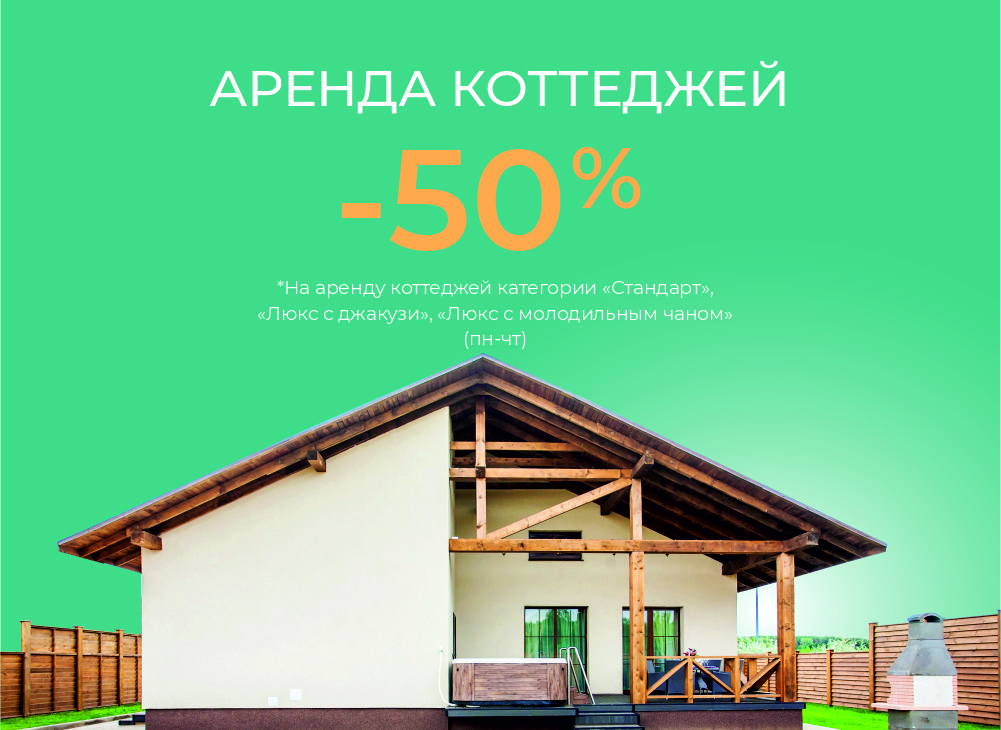 АРЕНДА КОТТЕДЖЕЙ
-50%
*На аренду коттеджей категории «Стандарт», «Люкс с джакузи», «Люкс с молодильным чаном» (пн-чт)